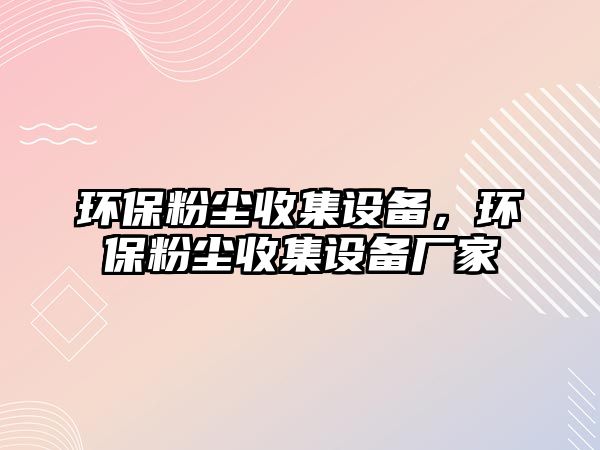 环保粉尘收集设备，环保粉尘收集设备厂家